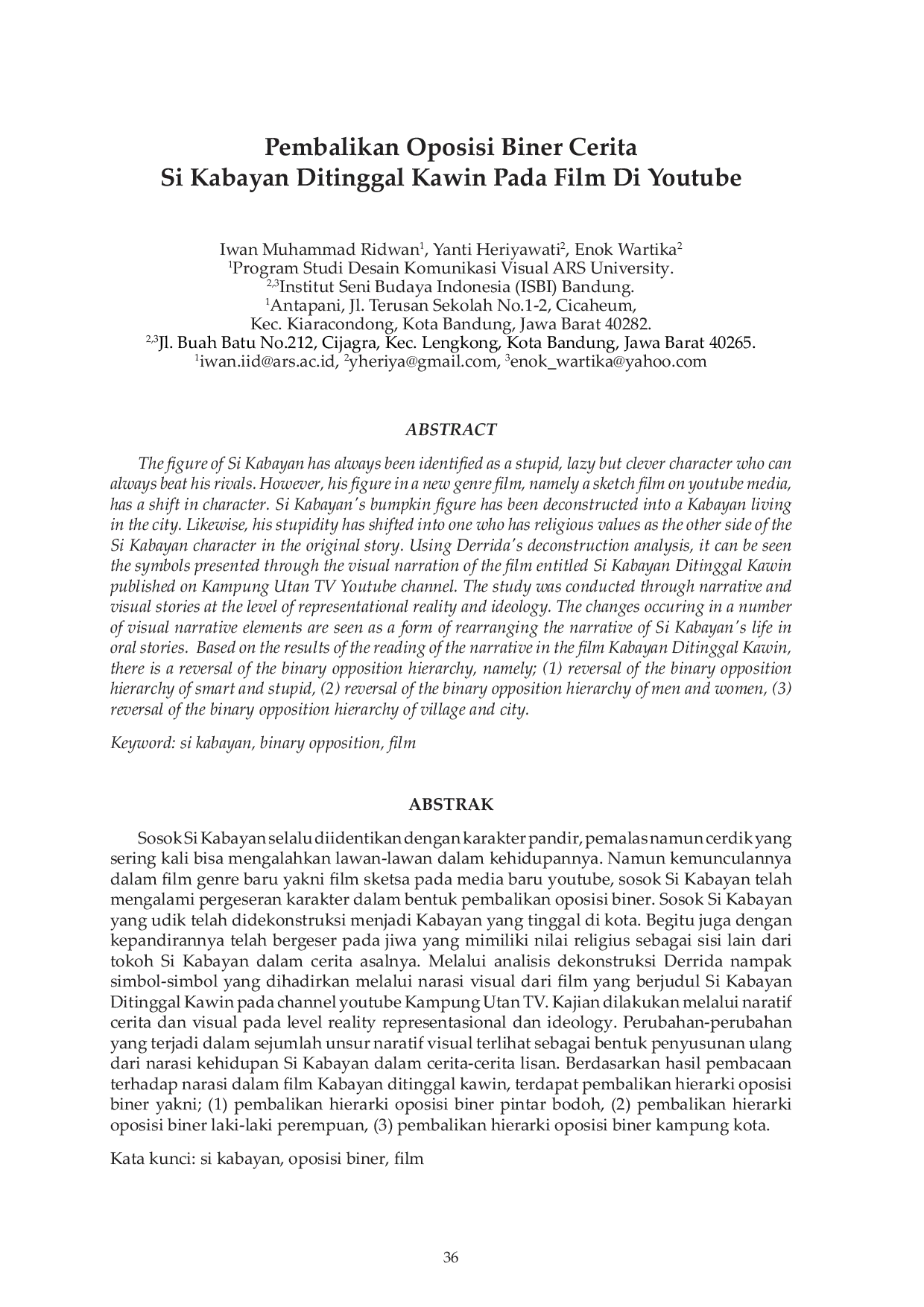 Pembalikan Oposisi Biner Cerita
Si Kabayan Ditinggal Kawin Pada Film Di Youtube

Iwan Muhammad Ridwan$^{1}$, Yanti Heriyawati$^{2}$, Enok Wartika$^{2}$
$^{1}$Program Studi Desain Komunikasi Visual ARS University.
$^{2,3}$Institut Seni Budaya Indonesia (ISBI) Bandung.
$^{1}$Antapani, Jl. Terusan Sekolah No.1-2, Cicaheum,
Kec. Kiaracondong, Kota Bandung, Jawa Barat 40282.
$^{2,3}$Jl. Buah Batu No.212, Cijagra, Kec. Lengkong, Kota Bandung, Jawa Barat 40265.
$^{1}$iwan.iid@ars.ac.id, $^{2}$yheriya@gmail.com, $^{3}$enok_wartika@yahoo.com

ABSTRACT

The figure of Si Kabayan has always been identified as a stupid, lazy but clever character who can always beat his rivals. However, his figure in a new genre film, namely a sketch film on youtube media, has a shift in character. Si Kabayan's bumpkin figure has been deconstructed into a Kabayan living in the city. Likewise, his stupidity has shifted into one who has religious values as the other side of the Si Kabayan character in the original story. Using Derrida's deconstruction analysis, it can be seen the symbols presented through the visual narration of the film entitled Si Kabayan Ditinggal Kawin published on Kampung Utan TV Youtube channel. The study was conducted through narrative and visual stories at the level of representational reality and ideology. The changes occuring in a number of visual narrative elements are seen as a form of rearranging the narrative of Si Kabayan's life in oral stories. Based on the results of the reading of the narrative in the film Kabayan Ditinggal Kawin, there is a reversal of the binary opposition hierarchy, namely; (1) reversal of the binary opposition hierarchy of smart and stupid, (2) reversal of the binary opposition hierarchy of men and women, (3) reversal of the binary opposition hierarchy of village and city.

Keyword: si kabayan, binary opposition, film

ABSTRAK

Sosok Si Kabayan selalu diidentikan dengan karakter pandir, pemalas namun cerdik yang sering kali bisa mengalahkan lawan-lawan dalam kehidupannya. Namun kemunculannya dalam film genre baru yakni film sketsa pada media baru youtube, sosok Si Kabayan telah mengalami pergeseran karakter dalam bentuk pembalikan oposisi biner. Sosok Si Kabayan yang udik telah didekonstruksi menjadi Kabayan yang tinggal di kota. Begitu juga dengan kepandirannya telah bergeser pada jiwa yang mimiliki nilai religius sebagai sisi lain dari tokoh Si Kabayan dalam cerita asalnya. Melalui analisis dekonstruksi Derrida nampak simbol-simbol yang dihadirkan melalui narasi visual dari film yang berjudul Si Kabayan Ditinggal Kawin pada channel youtube Kampung Utan TV. Kajian dilakukan melalui naratif cerita dan visual pada level reality representasional dan ideology. Perubahan-perubahan yang terjadi dalam sejumlah unsur naratif visual terlihat sebagai bentuk penyusunan ulang dari narasi kehidupan Si Kabayan dalam cerita-cerita lisan. Berdasarkan hasil pembacaan terhadap narasi dalam film Kabayan ditinggal kawin, terdapat pembalikan hierarki oposisi biner yakni; (1) pembalikan hierarki oposisi biner pintar bodoh, (2) pembalikan hierarki oposisi biner laki-laki perempuan, (3) pembalikan hierarki oposisi biner kampung kota.

Kata kunci: si kabayan, oposisi biner, film

36